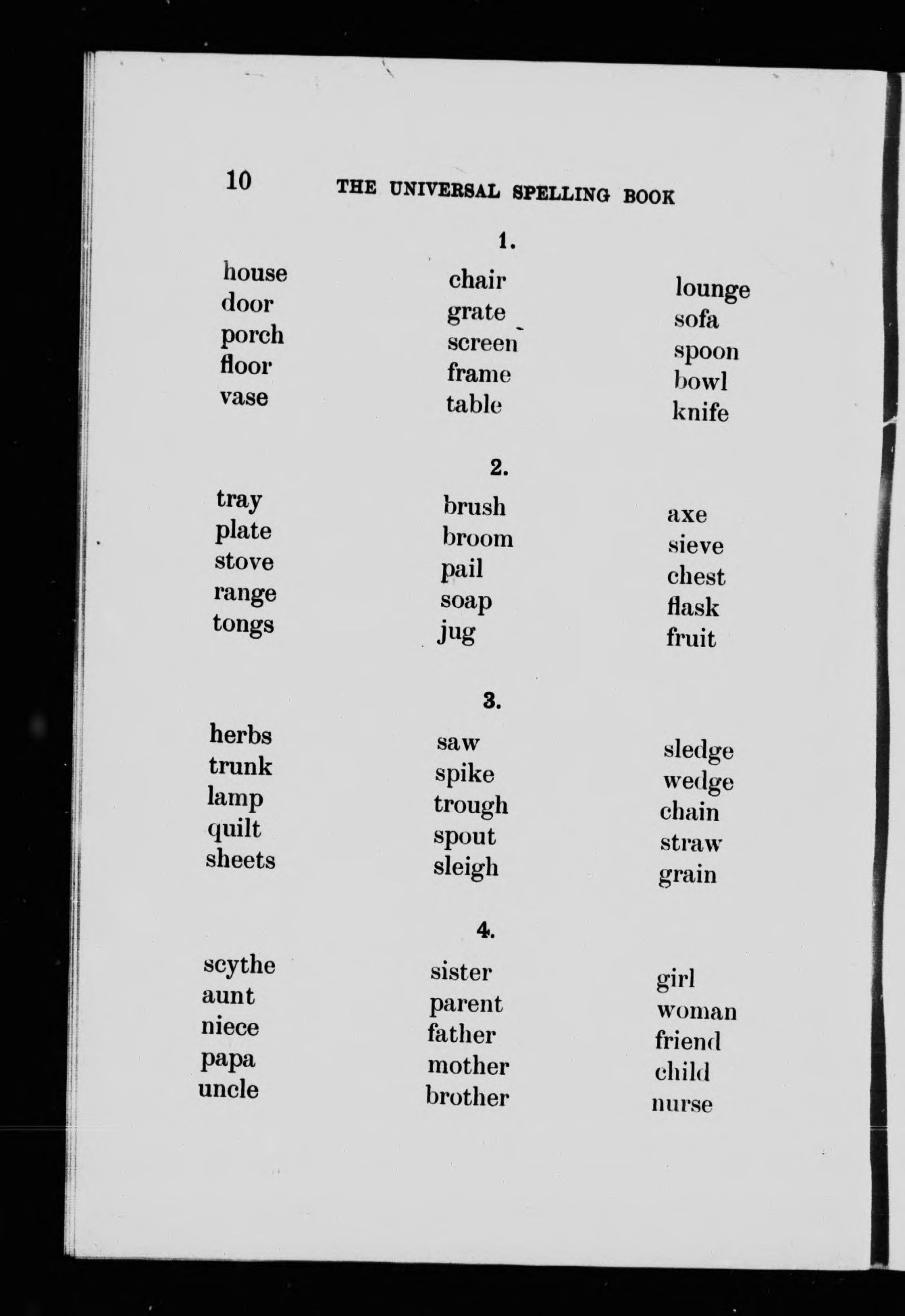 10 THE UNIVERSAL SPELLING BOOK

1.

house
door
porch
floor
vase

chair
grate
screen
frame
table

lounge
sofa
spoon
bowl
knife

2.

tray
plate
stove
range
tongs

brush
broom
pail
soap
jug

axe
sieve
chest
flask
fruit

3.

herbs
trunk
lamp
quilt
sheets

saw
spike
trough
spout
sleigh

sledge
wedge
chain
straw
grain

4.

scythe
aunt
niece
papa
uncle

sister
parent
father
mother
brother

girl
woman
friend
child
nurse